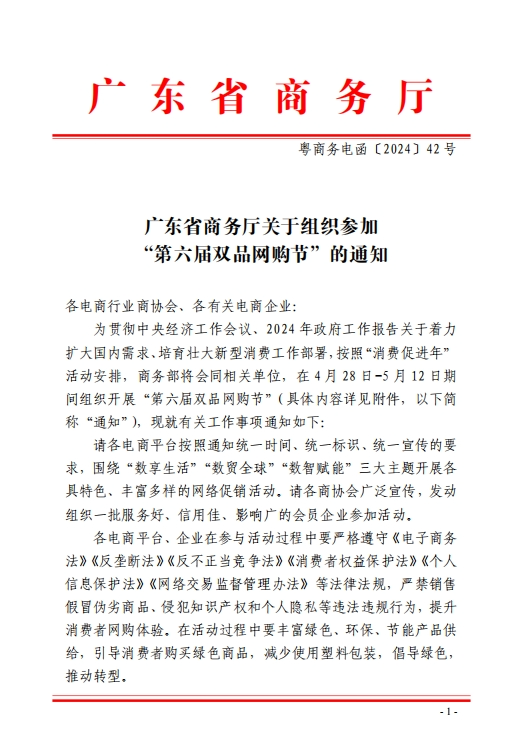 广东省商务厅

粤商务电函〔2024〕42号

广东省商务厅关于组织参加
“第六届双品网购节”的通知

各电商行业商协会、各有关电商企业:

为贯彻中央经济工作会议、2024年政府工作报告关于着力扩大国内需求、培育壮大新型消费工作部署,按照“消费促进年”活动安排,商务部将会同相关单位,在4月28日-5月12日期间组织开展“第六届双品网购节”(具体内容详见附件,以下简称“通知”),现就有关工作事项通知如下:

请各电商平台按照通知统一时间、统一标识、统一宣传的要求,围绕“数享生活”“数贸全球”“数智赋能”三大主题开展各具特色、丰富多样的网络促销活动。请各商协会广泛宣传,发动组织一批服务好、信用佳、影响广的会员企业参加活动。

各电商平台、企业在参与活动过程中要严格遵守《电子商务法》《反垄断法》《反不正当竞争法》《消费者权益保护法》《个人信息保护法》《网络交易监督管理办法》等法律法规,严禁销售假冒伪劣商品、侵犯知识产权和个人隐私等违法违规行为,提升消费者网购体验。在活动过程中要丰富绿色、环保、节能产品供给,引导消费者购买绿色商品,减少使用塑料包装,倡导绿色,推动转型。

- 1 -